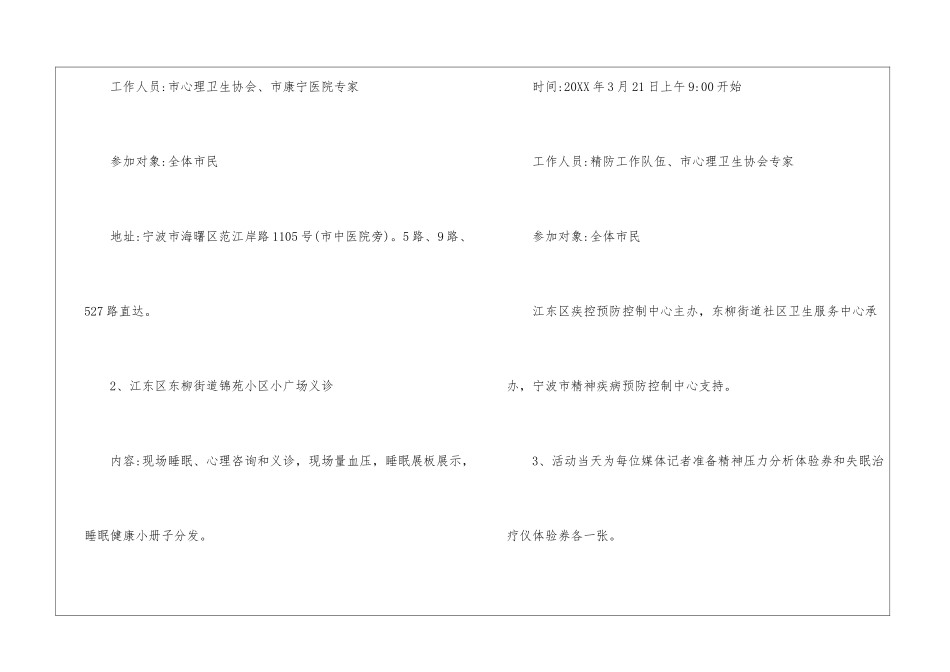 工作人员:市心理卫生协会、市康宁医院专家

参加对象:全体市民

地址:宁波市海曙区范江岸路1105号(市中医院旁)。5路、9路、527路直达。

2、江东区东柳街道锦苑小区小广场义诊

内容:现场睡眠、心理咨询和义诊，现场量血压，睡眠展板展示，睡眠健康小册子分发。

时间:20XX年3月21日上午9:00开始

工作人员:精防工作队伍、市心理卫生协会专家

参加对象:全体市民

江东区疾控预防控制中心主办，东柳街道社区卫生服务中心承办，宁波市精神疾病预防控制中心支持。

3、活动当天为每位媒体记者准备精神压力分析体验券和失眠治疗仪体验券各一张。